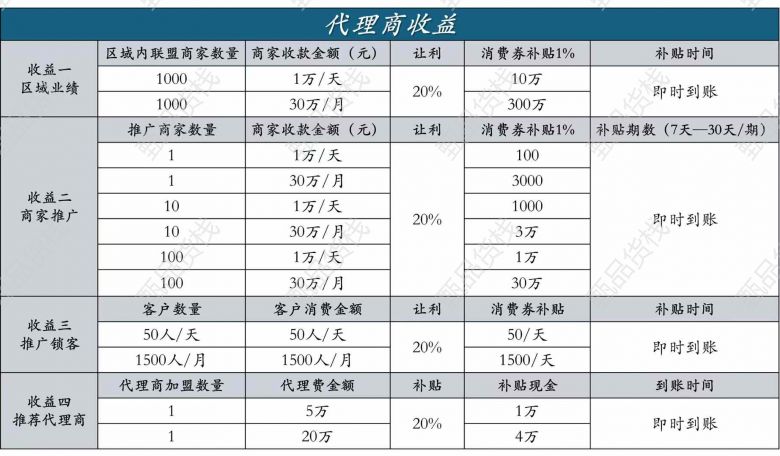 代理商收益

| 收益一 区域业绩 | 区域内联盟商家数量 | 商家收款金额（元） | 让利 | 消费券补贴1% | 补贴时间 |
|---|---|---|---|---|---|
| | 1000 | 1万/天 | 20% | 10万 | 即时到账 |
| | 1000 | 30万/月 | | 300万 | |
| 收益二 商家推广 | 推广商家数量 | 商家收款金额（元） | 让利 | 消费券补贴1% | 补贴期数（7天—30天/期） |
| | 1 | 1万/天 | 20% | 100 | 即时到账 |
| | 1 | 30万/月 | | 3000 | |
| | 10 | 1万/天 | | 1000 | |
| | 10 | 30万/月 | | 3万 | |
| | 100 | 1万/天 | | 1万 | |
| | 100 | 30万/月 | | 30万 | |
| 收益三 推广锁客 | 客户数量 | 客户消费金额 | 让利 | 消费券补贴 | 补贴时间 |
| | 50人/天 | 50人/天 | 20% | 50/天 | 即时到账 |
| | 1500人/月 | 1500人/月 | | 1500/天 | |
| 收益四 推荐代理商 | 代理商加盟数量 | 代理费金额 | 补贴 | 补贴现金 | 到账时间 |
| | 1 | 5万 | 20% | 1万 | 即时到账 |
| | 1 | 20万 | | 4万 | |

甄品货栈